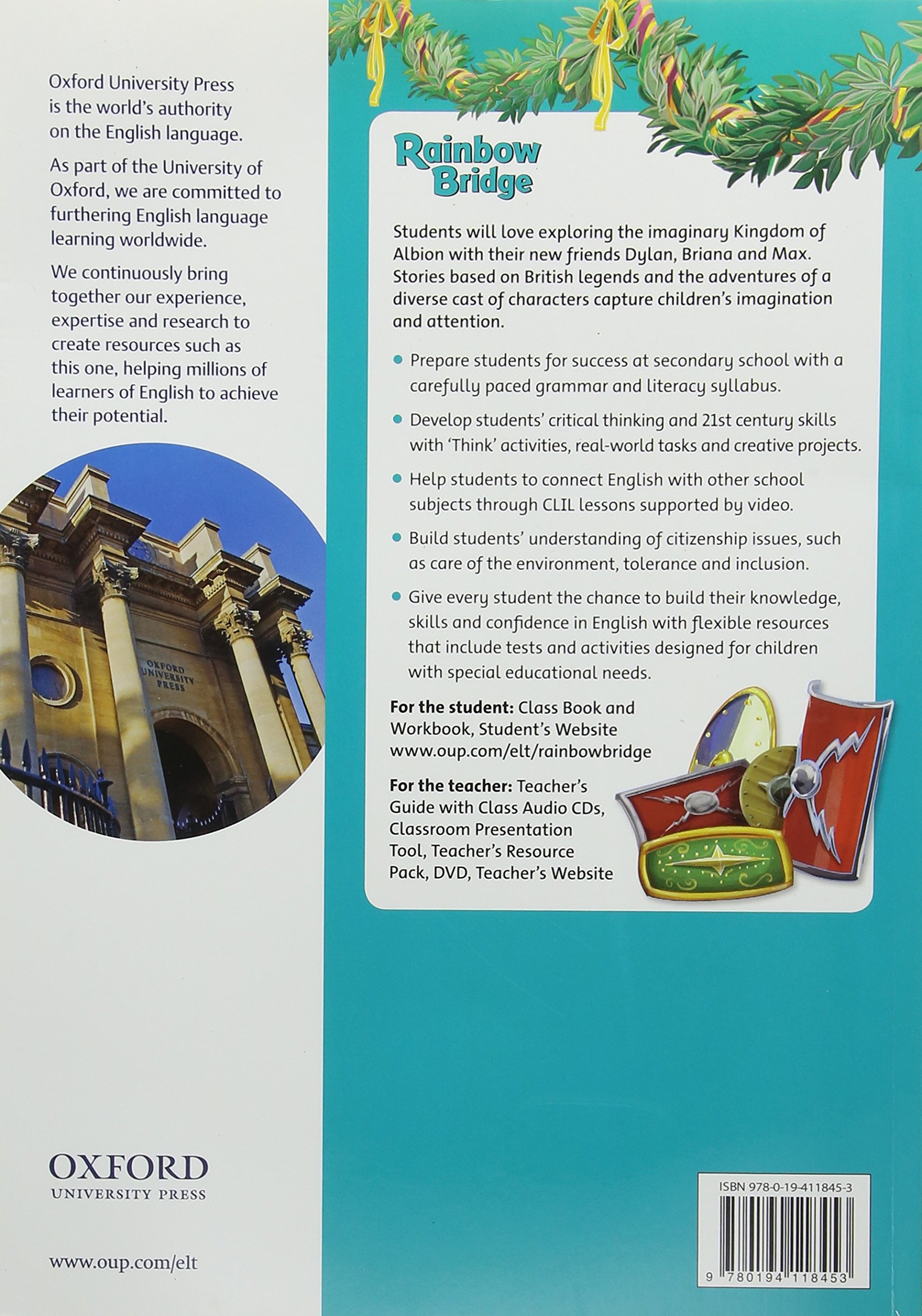 Oxford University Press is the world's authority on the English language.

As part of the University of Oxford, we are committed to furthering English language learning worldwide.

We continuously bring together our experience, expertise and research to create resources such as this one, helping millions of learners of English to achieve their potential.

OXFORD
UNIVERSITY
PRESS

OXFORD
UNIVERSITY PRESS

www.oup.com/elt

Rainbow Bridge

Students will love exploring the imaginary Kingdom of Albion with their new friends Dylan, Briana and Max. Stories based on British legends and the adventures of a diverse cast of characters capture children's imagination and attention.

• Prepare students for success at secondary school with a carefully paced grammar and literacy syllabus.

• Develop students' critical thinking and 21st century skills with 'Think' activities, real-world tasks and creative projects.

• Help students to connect English with other school subjects through CLIL lessons supported by video.

• Build students' understanding of citizenship issues, such as care of the environment, tolerance and inclusion.

• Give every student the chance to build their knowledge, skills and confidence in English with flexible resources that include tests and activities designed for children with special educational needs.

For the student: Class Book and Workbook, Student's Website www.oup.com/elt/rainbowbridge

For the teacher: Teacher's Guide with Class Audio CDs, Classroom Presentation Tool, Teacher's Resource Pack, DVD, Teacher's Website

ISBN 978-0-19-411845-3

9 780194 118453